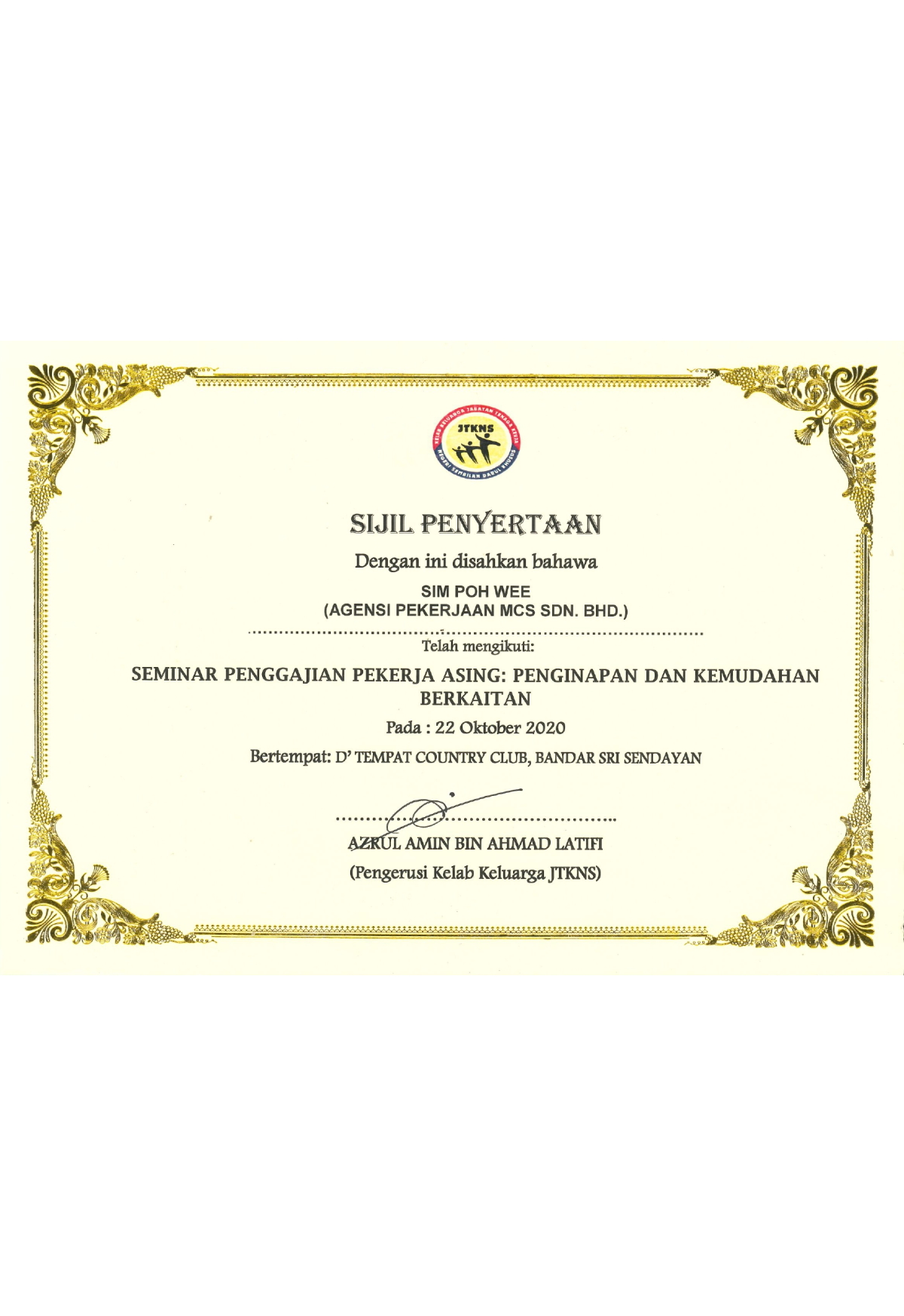 KELAB KELUARGA JABATAN TENAGA KERJA
JTKNS
NEGERI SEMBILAN DARUL KHUSUS

SIJIL PENYERTAAN

Dengan ini disahkan bahawa

SIM POH WEE
(AGENSI PEKERJAAN MCS SDN. BHD.)

Telah mengikuti:

SEMINAR PENGGAJIAN PEKERJA ASING: PENGINAPAN DAN KEMUDAHAN BERKAITAN

Pada : 22 Oktober 2020

Bertempat: D' TEMPAT COUNTRY CLUB, BANDAR SRI SENDAYAN

AZRUL AMIN BIN AHMAD LATIFI
(Pengerusi Kelab Keluarga JTKNS)